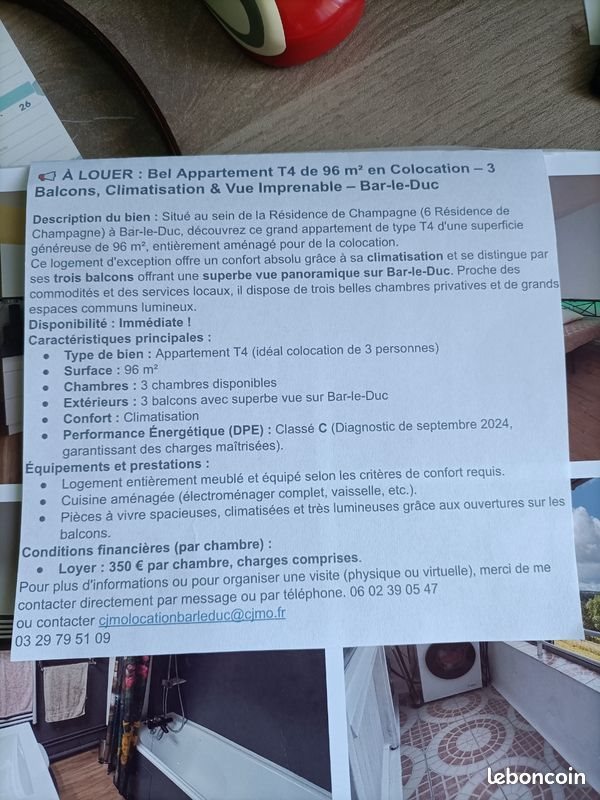 26

📢 À LOUER : Bel Appartement T4 de 96 m² en Colocation – 3 Balcons, Climatisation & Vue Imprenable – Bar-le-Duc

Description du bien : Situé au sein de la Résidence de Champagne (6 Résidence de Champagne) à Bar-le-Duc, découvrez ce grand appartement de type T4 d'une superficie généreuse de 96 m², entièrement aménagé pour de la colocation.
Ce logement d'exception offre un confort absolu grâce à sa climatisation et se distingue par ses trois balcons offrant une superbe vue panoramique sur Bar-le-Duc. Proche des commodités et des services locaux, il dispose de trois belles chambres privatives et de grands espaces communs lumineux.
Disponibilité : Immédiate !
Caractéristiques principales :
• Type de bien : Appartement T4 (idéal colocation de 3 personnes)
• Surface : 96 m²
• Chambres : 3 chambres disponibles
• Extérieurs : 3 balcons avec superbe vue sur Bar-le-Duc
• Confort : Climatisation
• Performance Énergétique (DPE) : Classé C (Diagnostic de septembre 2024, garantissant des charges maîtrisées).
Équipements et prestations :
• Logement entièrement meublé et équipé selon les critères de confort requis.
• Cuisine aménagée (électroménager complet, vaisselle, etc.).
• Pièces à vivre spacieuses, climatisées et très lumineuses grâce aux ouvertures sur les balcons.
Conditions financières (par chambre) :
• Loyer : 350 € par chambre, charges comprises.
Pour plus d'informations ou pour organiser une visite (physique ou virtuelle), merci de me contacter directement par message ou par téléphone. 06 02 39 05 47
ou contacter cjmolocationbarleduc@cjmo.fr
03 29 79 51 09

leboncoin